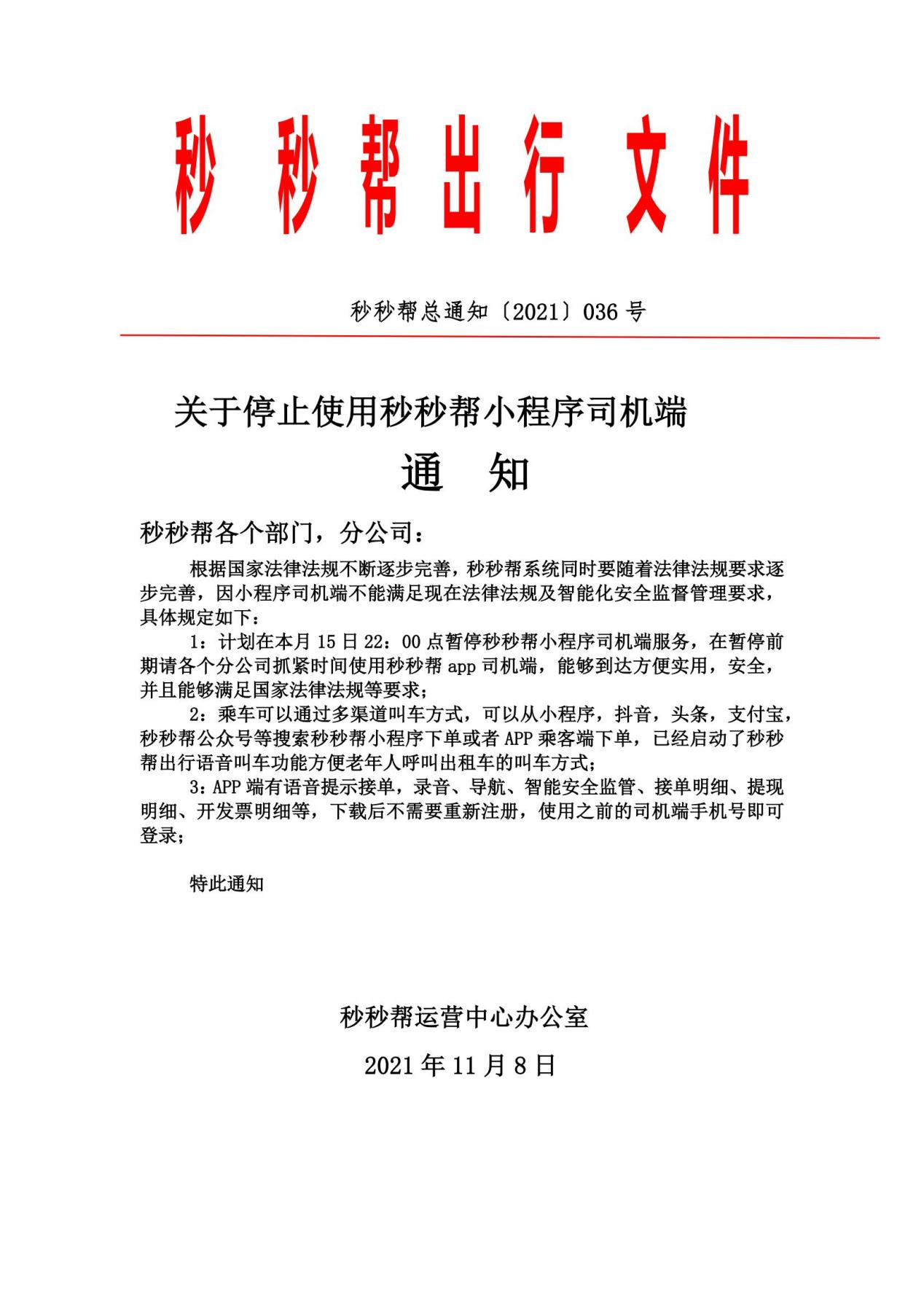 秒 秒 帮 出 行 文 件

秒秒帮总通知〔2021〕036 号

关于停止使用秒秒帮小程序司机端

通 知

秒秒帮各个部门，分公司：

根据国家法律法规不断逐步完善，秒秒帮系统同时要随着法律法规要求逐步完善，因小程序司机端不能满足现在法律法规及智能化安全监督管理要求，具体规定如下：

1：计划在本月 15 日 22：00 点暂停秒秒帮小程序司机端服务，在暂停前期请各个分公司抓紧时间使用秒秒帮 app 司机端，能够到达方便实用，安全，并且能够满足国家法律法规等要求；

2：乘车可以通过多渠道叫车方式，可以从小程序，抖音，头条，支付宝，秒秒帮公众号等搜索秒秒帮小程序下单或者 APP 乘客端下单，已经启动了秒秒帮出行语音叫车功能方便老年人呼叫出租车的叫车方式；

3：APP 端有语音提示接单，录音、导航、智能安全监管、接单明细、提现明细、开发票明细等，下载后不需要重新注册，使用之前的司机端手机号即可登录；

特此通知

秒秒帮运营中心办公室

2021 年 11 月 8 日